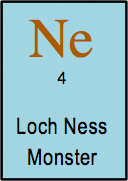 Ne

4

Loch Ness Monster